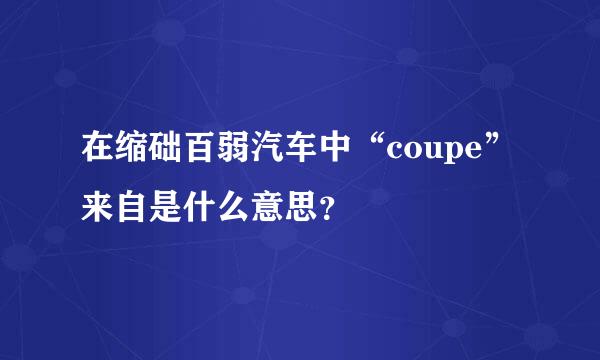 在缩础百弱汽车中“coupe”来自是什么意思？